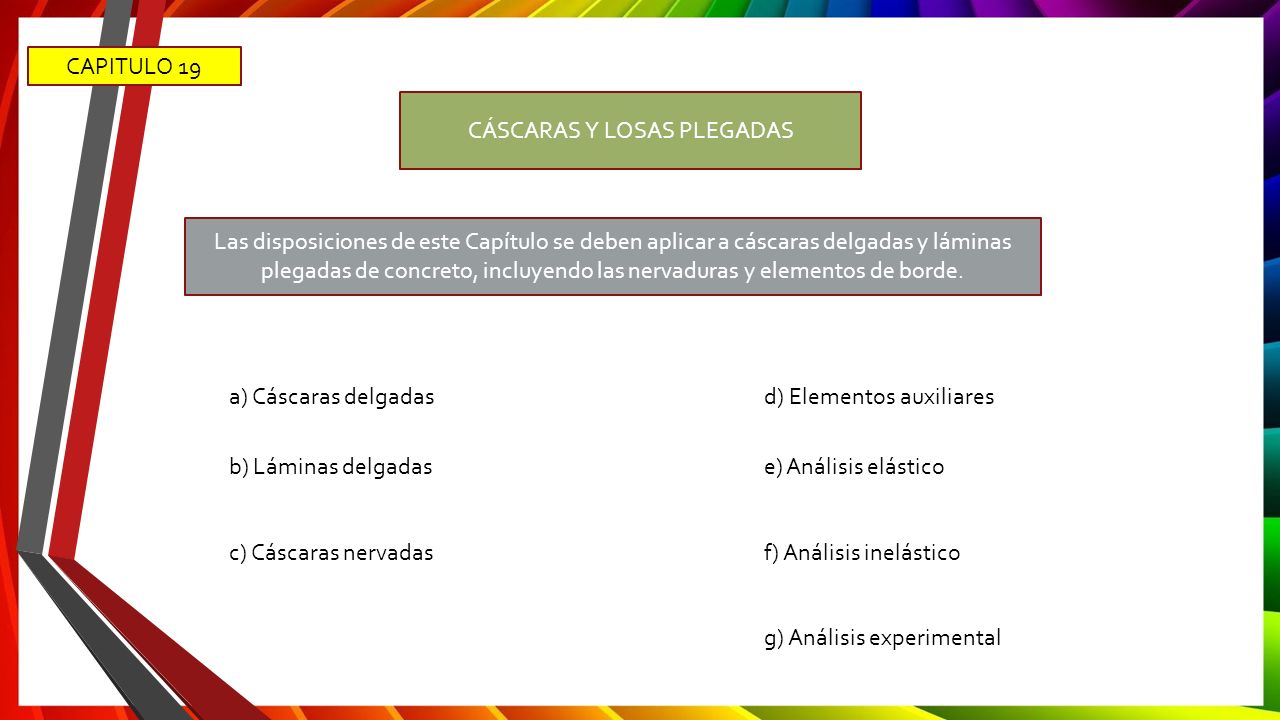 CAPITULO 19

CÁSCARAS Y LOSAS PLEGADAS

Las disposiciones de este Capítulo se deben aplicar a cáscaras delgadas y láminas plegadas de concreto, incluyendo las nervaduras y elementos de borde.

a) Cáscaras delgadas

b) Láminas delgadas

c) Cáscaras nervadas

d) Elementos auxiliares

e) Análisis elástico

f) Análisis inelástico

g) Análisis experimental